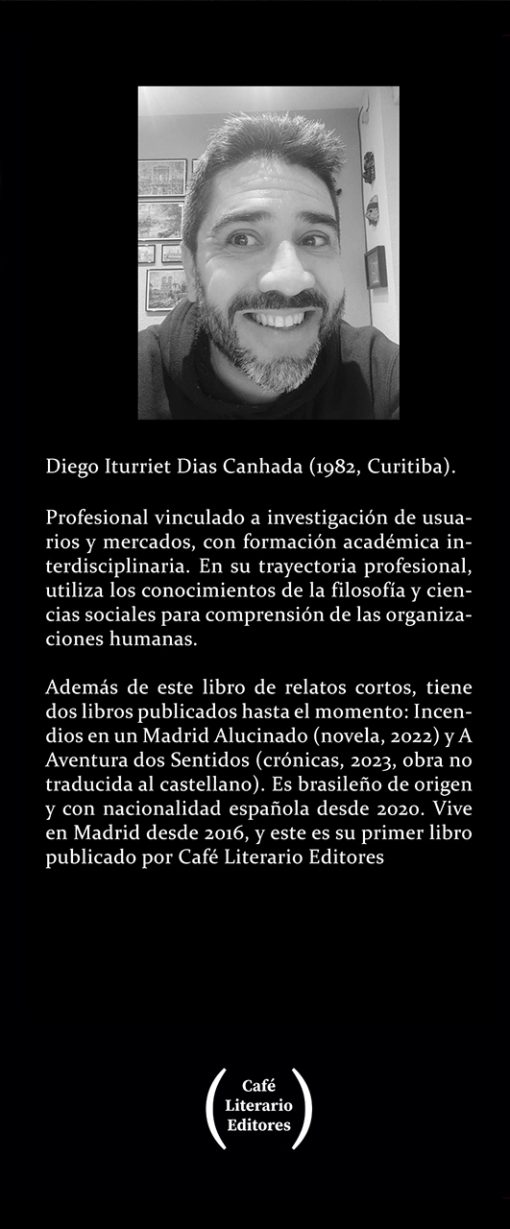 Diego Iturriet Dias Canhada (1982, Curitiba).

Profesional vinculado a investigación de usuarios y mercados, con formación académica interdisciplinaria. En su trayectoria profesional, utiliza los conocimientos de la filosofía y ciencias sociales para comprensión de las organizaciones humanas.

Además de este libro de relatos cortos, tiene dos libros publicados hasta el momento: Incendios en un Madrid Alucinado (novela, 2022) y A Aventura dos Sentidos (crónicas, 2023, obra no traducida al castellano). Es brasileño de origen y con nacionalidad española desde 2020. Vive en Madrid desde 2016, y este es su primer libro publicado por Café Literario Editores

Café
Literario
Editores